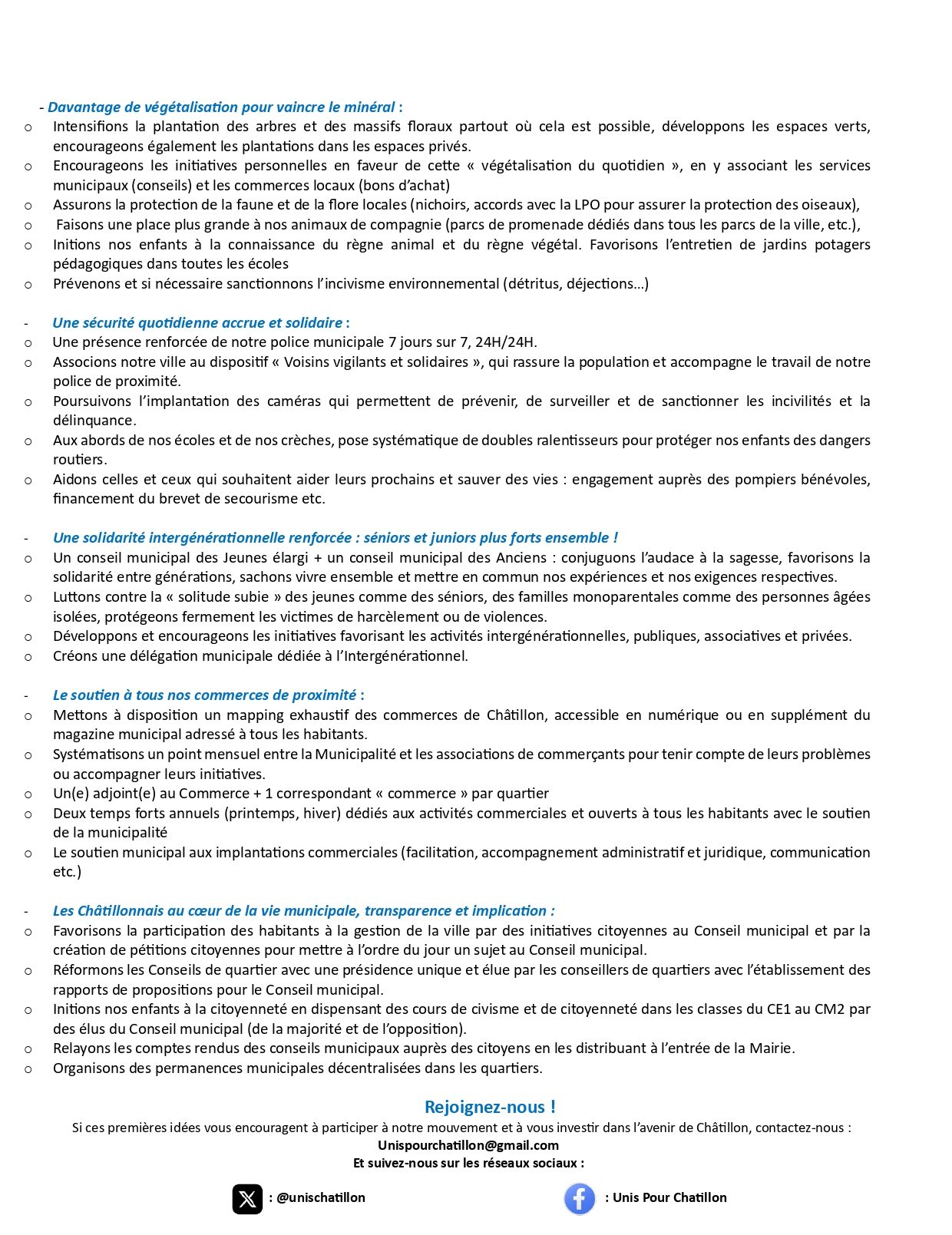 - Davantage de végétalisation pour vaincre le minéral :
o Intensifions la plantation des arbres et des massifs floraux partout où cela est possible, développons les espaces verts, encourageons également les plantations dans les espaces privés.
o Encourageons les initiatives personnelles en faveur de cette « végétalisation du quotidien », en y associant les services municipaux (conseils) et les commerces locaux (bons d'achat)
o Assurons la protection de la faune et de la flore locales (nichoirs, accords avec la LPO pour assurer la protection des oiseaux),
o Faisons une place plus grande à nos animaux de compagnie (parcs de promenade dédiés dans tous les parcs de la ville, etc.),
o Initions nos enfants à la connaissance du règne animal et du règne végétal. Favorisons l'entretien de jardins potagers pédagogiques dans toutes les écoles
o Prévenons et si nécessaire sanctionnons l'incivisme environnemental (détritus, déjections…)

- Une sécurité quotidienne accrue et solidaire :
o Une présence renforcée de notre police municipale 7 jours sur 7, 24H/24H.
o Associons notre ville au dispositif « Voisins vigilants et solidaires », qui rassure la population et accompagne le travail de notre police de proximité.
o Poursuivons l'implantation des caméras qui permettent de prévenir, de surveiller et de sanctionner les incivilités et la délinquance.
o Aux abords de nos écoles et de nos crèches, pose systématique de doubles ralentisseurs pour protéger nos enfants des dangers routiers.
o Aidons celles et ceux qui souhaitent aider leurs prochains et sauver des vies : engagement auprès des pompiers bénévoles, financement du brevet de secourisme etc.

- Une solidarité intergénérationnelle renforcée : séniors et juniors plus forts ensemble !
o Un conseil municipal des Jeunes élargi + un conseil municipal des Anciens : conjuguons l'audace à la sagesse, favorisons la solidarité entre générations, sachons vivre ensemble et mettre en commun nos expériences et nos exigences respectives.
o Luttons contre la « solitude subie » des jeunes comme des séniors, des familles monoparentales comme des personnes âgées isolées, protégeons fermement les victimes de harcèlement ou de violences.
o Développons et encourageons les initiatives favorisant les activités intergénérationnelles, publiques, associatives et privées.
o Créons une délégation municipale dédiée à l'Intergénérationnel.

- Le soutien à tous nos commerces de proximité :
o Mettons à disposition un mapping exhaustif des commerces de Châtillon, accessible en numérique ou en supplément du magazine municipal adressé à tous les habitants.
o Systématisons un point mensuel entre la Municipalité et les associations de commerçants pour tenir compte de leurs problèmes ou accompagner leurs initiatives.
o Un(e) adjoint(e) au Commerce + 1 correspondant « commerce » par quartier
o Deux temps forts annuels (printemps, hiver) dédiés aux activités commerciales et ouverts à tous les habitants avec le soutien de la municipalité
o Le soutien municipal aux implantations commerciales (facilitation, accompagnement administratif et juridique, communication etc.)

- Les Châtillonnais au cœur de la vie municipale, transparence et implication :
o Favorisons la participation des habitants à la gestion de la ville par des initiatives citoyennes au Conseil municipal et par la création de pétitions citoyennes pour mettre à l'ordre du jour un sujet au Conseil municipal.
o Réformons les Conseils de quartier avec une présidence unique et élue par les conseillers de quartiers avec l'établissement des rapports de propositions pour le Conseil municipal.
o Initions nos enfants à la citoyenneté en dispensant des cours de civisme et de citoyenneté dans les classes du CE1 au CM2 par des élus du Conseil municipal (de la majorité et de l'opposition).
o Relayons les comptes rendus des conseils municipaux auprès des citoyens en les distribuant à l'entrée de la Mairie.
o Organisons des permanences municipales décentralisées dans les quartiers.

Rejoignez-nous !
Si ces premières idées vous encouragent à participer à notre mouvement et à vous investir dans l'avenir de Châtillon, contactez-nous :
Unispourchatillon@gmail.com
Et suivez-nous sur les réseaux sociaux :

: @unischatillon : Unis Pour Chatillon